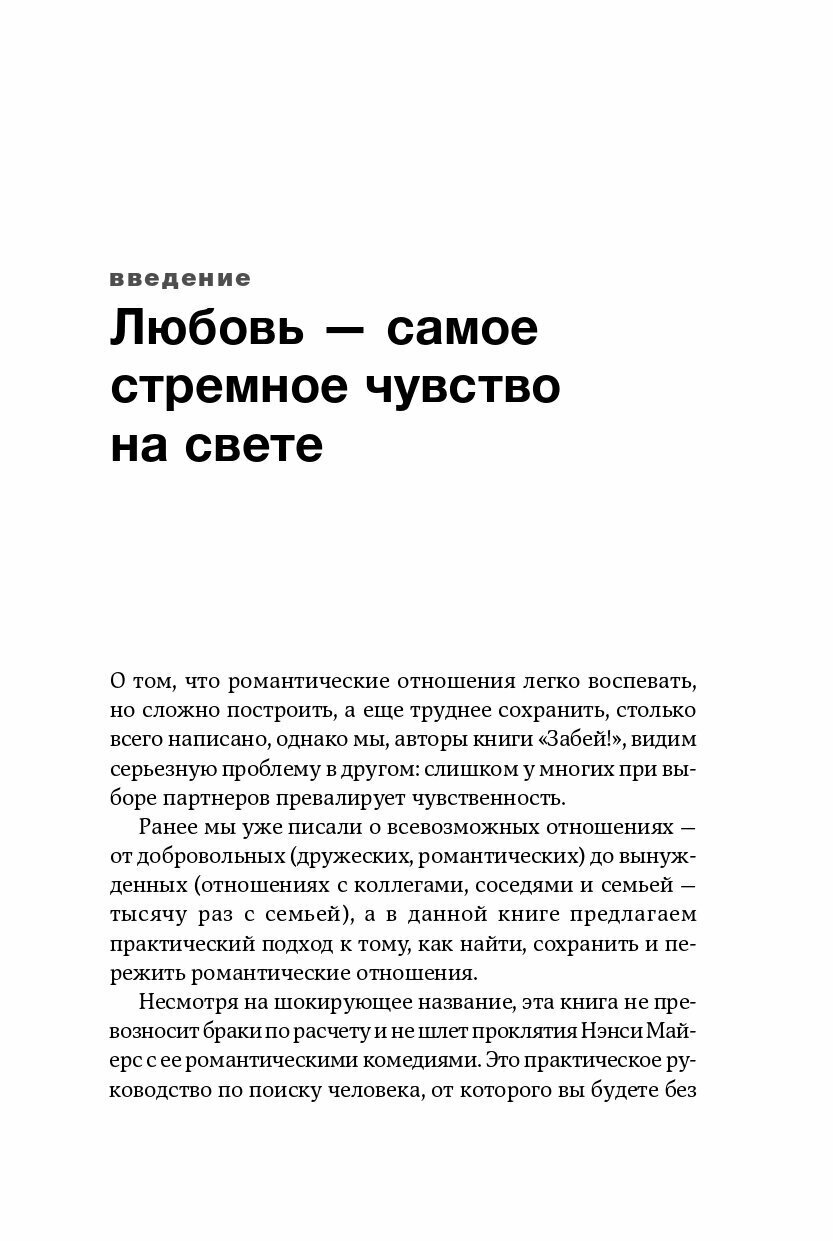 введение

Любовь — самое стремное чувство на свете

О том, что романтические отношения легко воспевать, но сложно построить, а еще труднее сохранить, столько всего написано, однако мы, авторы книги «Забей!», видим серьезную проблему в другом: слишком у многих при выборе партнеров превалирует чувственность.

Ранее мы уже писали о всевозможных отношениях — от добровольных (дружеских, романтических) до вынужденных (отношениях с коллегами, соседями и семьей — тысячу раз с семьей), а в данной книге предлагаем практический подход к тому, как найти, сохранить и пережить романтические отношения.

Несмотря на шокирующее название, эта книга не превозносит браки по расчету и не шлет проклятия Нэнси Майерс с ее романтическими комедиями. Это практическое руководство по поиску человека, от которого вы будете без